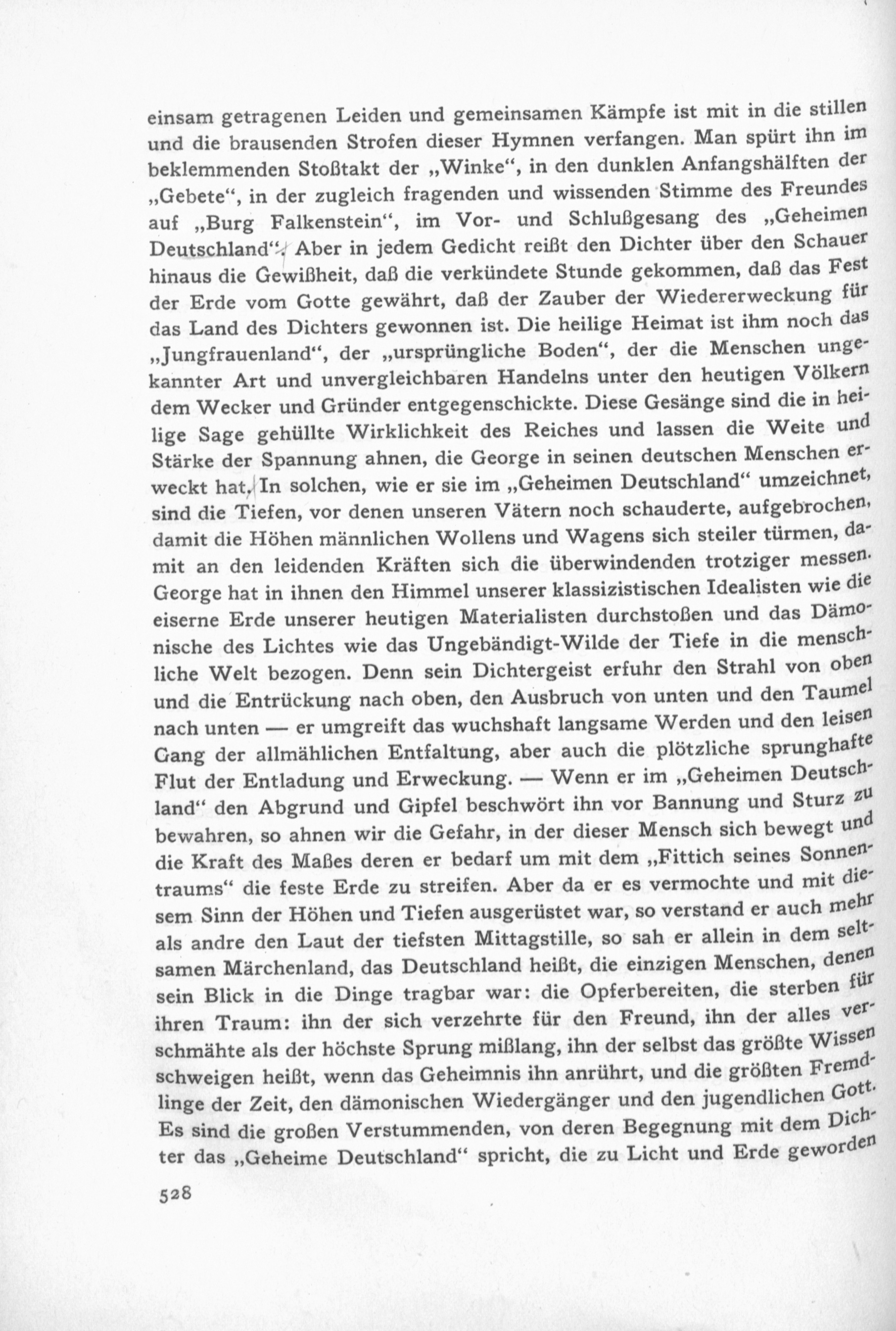 einsam getragenen Leiden und gemeinsamen Kämpfe ist mit in die stillen und die brausenden Strofen dieser Hymnen verfangen. Man spürt ihn im beklemmenden Stoßtakt der „Winke“, in den dunklen Anfangshälften der „Gebete“, in der zugleich fragenden und wissenden Stimme des Freundes auf „Burg Falkenstein“, im Vor- und Schlußgesang des „Geheimen Deutschland“. Aber in jedem Gedicht reißt den Dichter über den Schauer hinaus die Gewißheit, daß die verkündete Stunde gekommen, daß das Fest der Erde vom Gotte gewährt, daß der Zauber der Wiedererweckung für das Land des Dichters gewonnen ist. Die heilige Heimat ist ihm noch das „Jungfrauenland“, der „ursprüngliche Boden“, der die Menschen ungekannter Art und unvergleichbaren Handelns unter den heutigen Völkern dem Wecker und Gründer entgegenschickte. Diese Gesänge sind die in heilige Sage gehüllte Wirklichkeit des Reiches und lassen die Weite und Stärke der Spannung ahnen, die George in seinen deutschen Menschen erweckt hat. In solchen, wie er sie im „Geheimen Deutschland“ umzeichnet, sind die Tiefen, vor denen unseren Vätern noch schauderte, aufgebrochen, damit die Höhen männlichen Wollens und Wagens sich steiler türmen, damit an den leidenden Kräften sich die überwindenden trotziger messen. George hat in ihnen den Himmel unserer klassizistischen Idealisten wie die eiserne Erde unserer heutigen Materialisten durchstoßen und das Dämonische des Lichtes wie das Ungebändigt-Wilde der Tiefe in die menschliche Welt bezogen. Denn sein Dichtergeist erfuhr den Strahl von oben und die Entrückung nach oben, den Ausbruch von unten und den Taumel nach unten — er umgreift das wuchshaft langsame Werden und den leisen Gang der allmählichen Entfaltung, aber auch die plötzliche sprunghafte Flut der Entladung und Erweckung. — Wenn er im „Geheimen Deutschland“ den Abgrund und Gipfel beschwört ihn vor Bannung und Sturz zu bewahren, so ahnen wir die Gefahr, in der dieser Mensch sich bewegt und die Kraft des Maßes deren er bedarf um mit dem „Fittich seines Sonnentraums“ die feste Erde zu streifen. Aber da er es vermochte und mit diesem Sinn der Höhen und Tiefen ausgerüstet war, so verstand er auch mehr als andre den Laut der tiefsten Mittagstille, so sah er allein in dem seltsamen Märchenland, das Deutschland heißt, die einzigen Menschen, denen sein Blick in die Dinge tragbar war: die Opferbereiten, die sterben für ihren Traum: ihn der sich verzehrte für den Freund, ihn der alles verschmähte als der höchste Sprung mißlang, ihn der selbst das größte Wissen schweigen heißt, wenn das Geheimnis ihn anrührt, und die größten Fremdlinge der Zeit, den dämonischen Wiedergänger und den jugendlichen Gott. Es sind die großen Verstummenden, von deren Begegnung mit dem Dichter das „Geheime Deutschland“ spricht, die zu Licht und Erde geworden

528